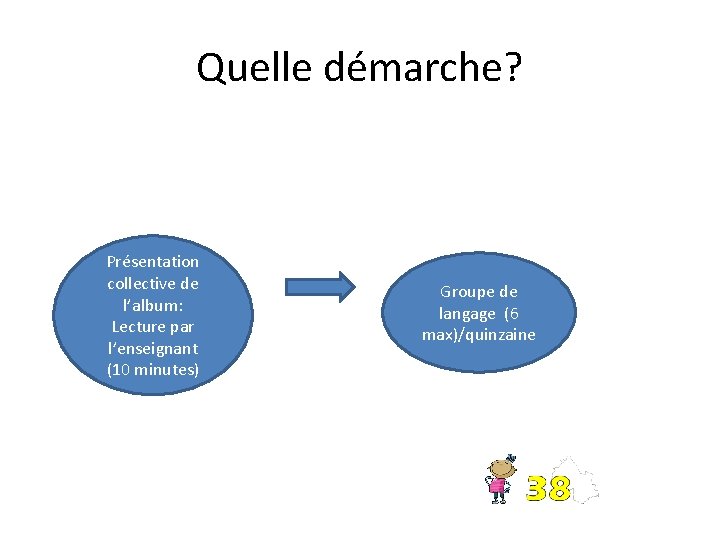 Quelle démarche?

Présentation collective de l’album: Lecture par l’enseignant (10 minutes)

Groupe de langage (6 max)/quinzaine

38